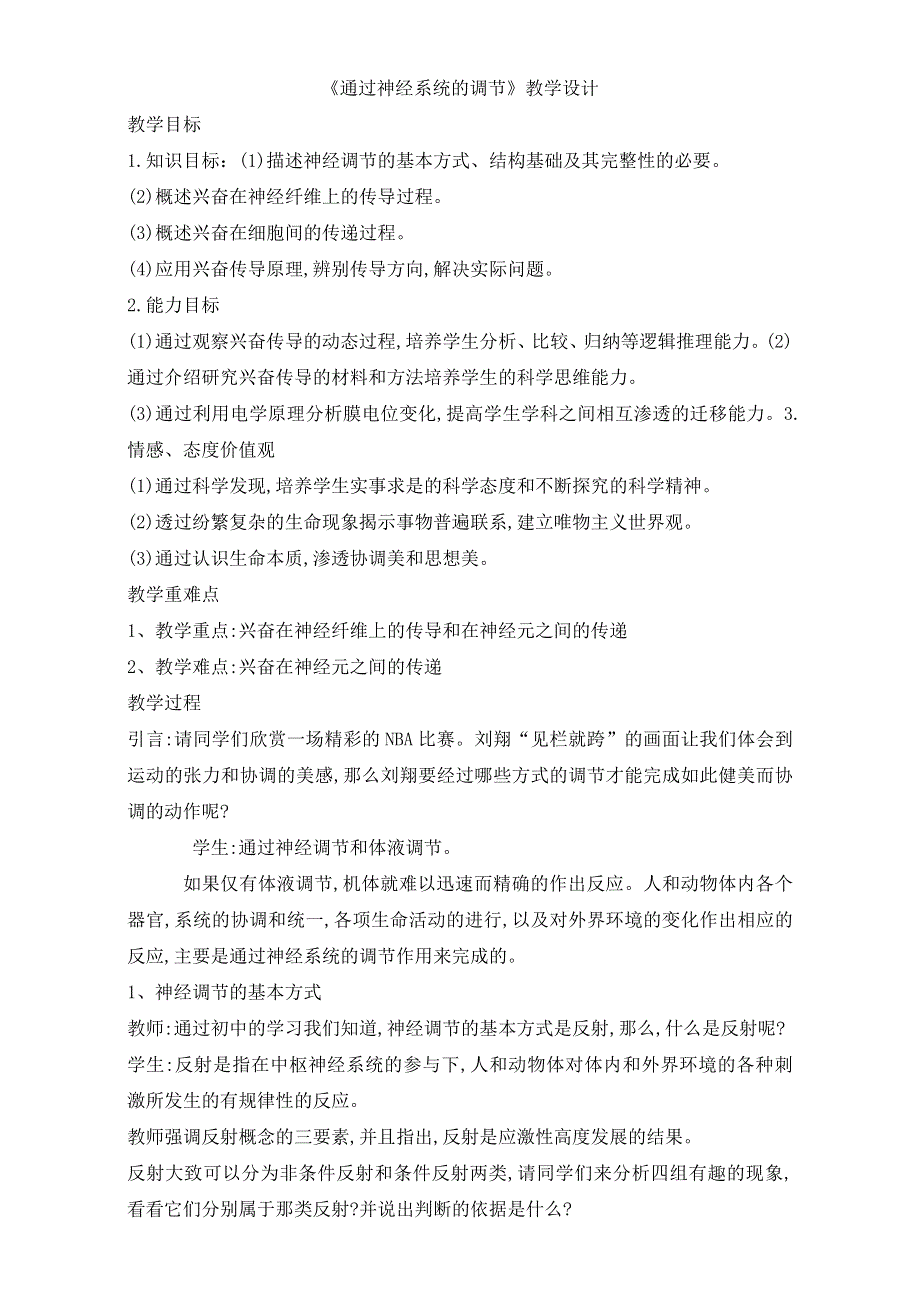 《通过神经系统的调节》教学设计

教学目标

1.知识目标：(1)描述神经调节的基本方式、结构基础及其完整性的必要。

(2)概述兴奋在神经纤维上的传导过程。

(3)概述兴奋在细胞间的传递过程。

(4)应用兴奋传导原理,辨别传导方向,解决实际问题。

2.能力目标

(1)通过观察兴奋传导的动态过程,培养学生分析、比较、归纳等逻辑推理能力。(2)通过介绍研究兴奋传导的材料和方法培养学生的科学思维能力。

(3)通过利用电学原理分析膜电位变化,提高学生学科之间相互渗透的迁移能力。3.情感、态度价值观

(1)通过科学发现,培养学生实事求是的科学态度和不断探究的科学精神。

(2)透过纷繁复杂的生命现象揭示事物普遍联系,建立唯物主义世界观。

(3)通过认识生命本质,渗透协调美和思想美。

教学重难点

1、教学重点:兴奋在神经纤维上的传导和在神经元之间的传递

2、教学难点:兴奋在神经元之间的传递

教学过程

引言:请同学们欣赏一场精彩的NBA比赛。刘翔“见栏就跨”的画面让我们体会到运动的张力和协调的美感,那么刘翔要经过哪些方式的调节才能完成如此健美而协调的动作呢?

学生:通过神经调节和体液调节。

如果仅有体液调节,机体就难以迅速而精确的作出反应。人和动物体内各个器官,系统的协调和统一,各项生命活动的进行,以及对外界环境的变化作出相应的反应,主要是通过神经系统的调节作用来完成的。

1、神经调节的基本方式

教师:通过初中的学习我们知道,神经调节的基本方式是反射,那么,什么是反射呢?

学生:反射是指在中枢神经系统的参与下,人和动物体对体内和外界环境的各种刺激所发生的有规律性的反应。

教师强调反射概念的三要素,并且指出,反射是应激性高度发展的结果。

反射大致可以分为非条件反射和条件反射两类,请同学们来分析四组有趣的现象,看看它们分别属于那类反射?并说出判断的依据是什么?